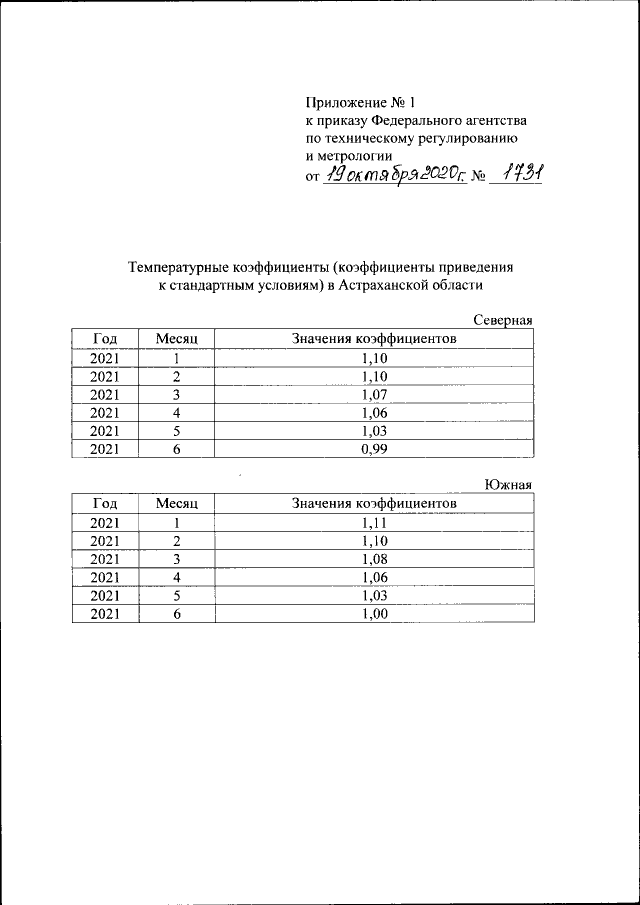 Приложение № 1
к приказу Федерального агентства
по техническому регулированию
и метрологии
от 19 октября 2020г. № 1731

Температурные коэффициенты (коэффициенты приведения к стандартным условиям) в Астраханской области

Северная

| Год | Месяц | Значения коэффициентов |
|---|---|---|
| 2021 | 1 | 1,10 |
| 2021 | 2 | 1,10 |
| 2021 | 3 | 1,07 |
| 2021 | 4 | 1,06 |
| 2021 | 5 | 1,03 |
| 2021 | 6 | 0,99 |

Южная

| Год | Месяц | Значения коэффициентов |
|---|---|---|
| 2021 | 1 | 1,11 |
| 2021 | 2 | 1,10 |
| 2021 | 3 | 1,08 |
| 2021 | 4 | 1,06 |
| 2021 | 5 | 1,03 |
| 2021 | 6 | 1,00 |